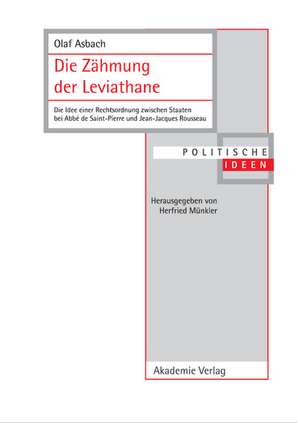 Olaf Asbach

Die Zähmung der Leviathane

Die Idee einer Rechtsordnung zwischen Staaten bei Abbé de Saint-Pierre und Jean-Jacques Rousseau

POLITISCHE
IDEEN

Herausgegeben von
Herfried Münkler

Akademie Verlag